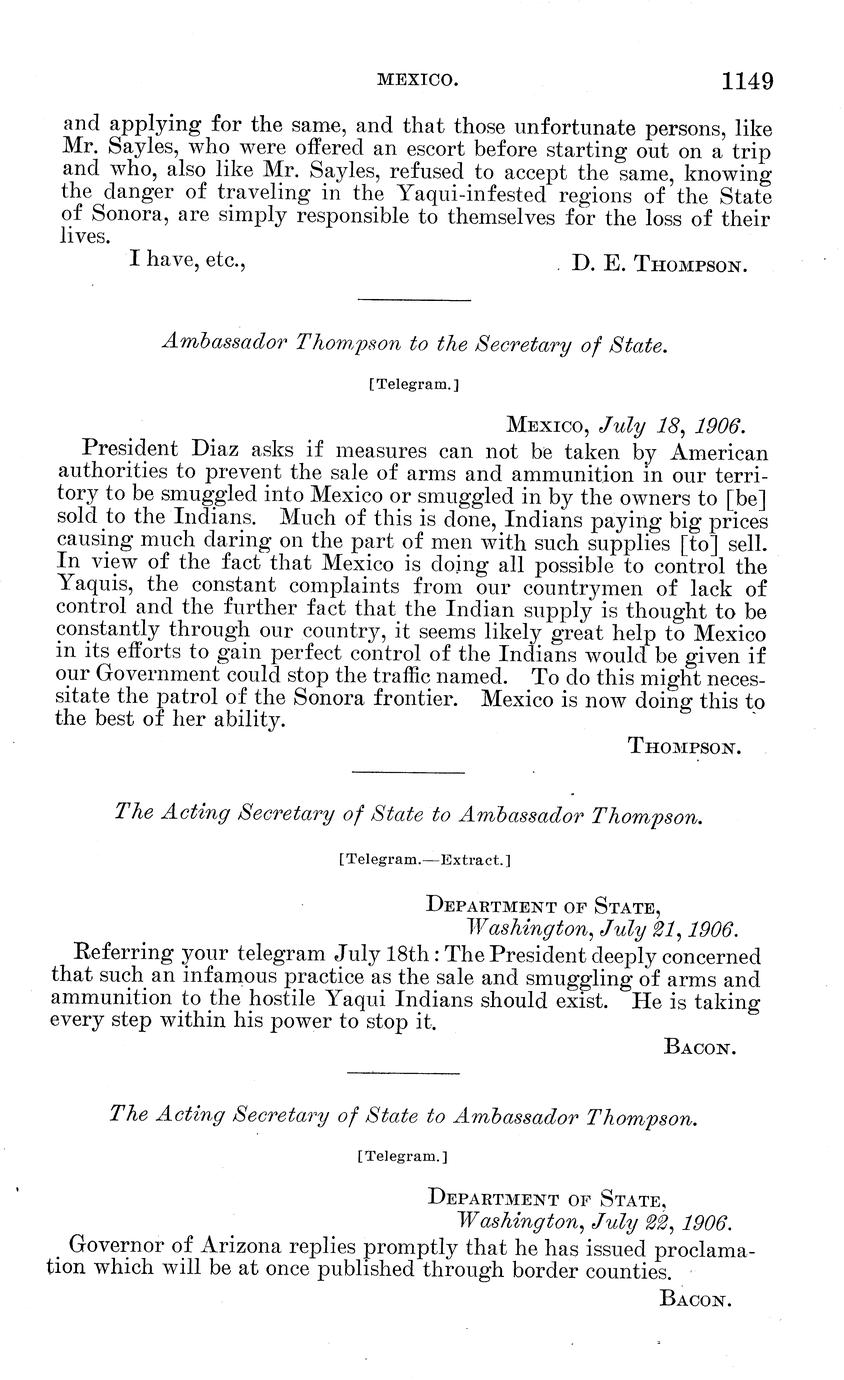 MEXICO. 1149

and applying for the same, and that those unfortunate persons, like Mr. Sayles, who were offered an escort before starting out on a trip and who, also like Mr. Sayles, refused to accept the same, knowing the danger of traveling in the Yaqui-infested regions of the State of Sonora, are simply responsible to themselves for the loss of their lives.

I have, etc., D. E. THOMPSON.

Ambassador Thompson to the Secretary of State.

[Telegram.]

MEXICO, July 18, 1906.

President Diaz asks if measures can not be taken by American authorities to prevent the sale of arms and ammunition in our territory to be smuggled into Mexico or smuggled in by the owners to [be] sold to the Indians. Much of this is done, Indians paying big prices causing much daring on the part of men with such supplies [to] sell. In view of the fact that Mexico is doing all possible to control the Yaquis, the constant complaints from our countrymen of lack of control and the further fact that the Indian supply is thought to be constantly through our country, it seems likely great help to Mexico in its efforts to gain perfect control of the Indians would be given if our Government could stop the traffic named. To do this might necessitate the patrol of the Sonora frontier. Mexico is now doing this to the best of her ability.

THOMPSON.

The Acting Secretary of State to Ambassador Thompson.

[Telegram.—Extract.]

DEPARTMENT OF STATE,
Washington, July 21, 1906.

Referring your telegram July 18th: The President deeply concerned that such an infamous practice as the sale and smuggling of arms and ammunition to the hostile Yaqui Indians should exist. He is taking every step within his power to stop it.

BACON.

The Acting Secretary of State to Ambassador Thompson.

[Telegram.]

DEPARTMENT OF STATE,
Washington, July 22, 1906.

Governor of Arizona replies promptly that he has issued proclamation which will be at once published through border counties.

BACON.